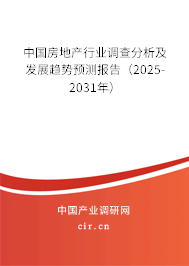 中国房地产行业调查分析及发展趋势预测报告（2025-2031年）

中国产业调研网

cir.cn